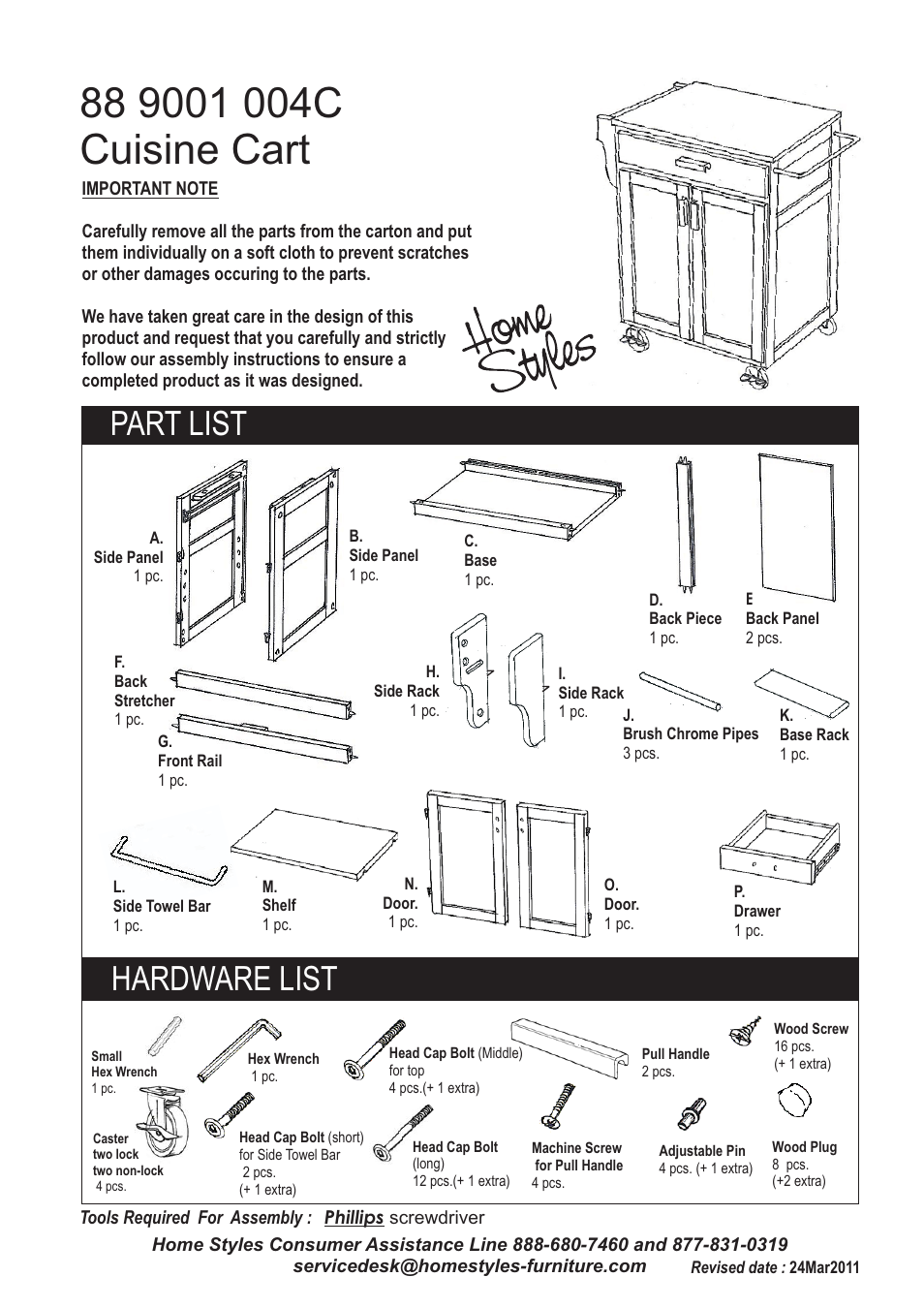 88 9001 004C
Cuisine Cart

IMPORTANT NOTE

Carefully remove all the parts from the carton and put them individually on a soft cloth to prevent scratches or other damages occuring to the parts.

We have taken great care in the design of this product and request that you carefully and strictly follow our assembly instructions to ensure a completed product as it was designed.

Home Styles

PART LIST

A.
Side Panel
1 pc.

B.
Side Panel
1 pc.

C.
Base
1 pc.

D.
Back Piece
1 pc.

E
Back Panel
2 pcs.

F.
Back Stretcher
1 pc.

G.
Front Rail
1 pc.

H.
Side Rack
1 pc.

I.
Side Rack
1 pc.

J.
Brush Chrome Pipes
3 pcs.

K.
Base Rack
1 pc.

L.
Side Towel Bar
1 pc.

M.
Shelf
1 pc.

N.
Door.
1 pc.

O.
Door.
1 pc.

P.
Drawer
1 pc.

HARDWARE LIST

Small Hex Wrench
1 pc.

Hex Wrench
1 pc.

Head Cap Bolt (Middle)
for top
4 pcs.(+ 1 extra)

Pull Handle
2 pcs.

Wood Screw
16 pcs.
(+ 1 extra)

Caster
two lock
two non-lock
4 pcs.

Head Cap Bolt (short)
for Side Towel Bar
2 pcs.
(+ 1 extra)

Head Cap Bolt
(long)
12 pcs.(+ 1 extra)

Machine Screw
for Pull Handle
4 pcs.

Adjustable Pin
4 pcs. (+ 1 extra)

Wood Plug
8 pcs.
(+2 extra)

Tools Required For Assembly : Phillips screwdriver

Home Styles Consumer Assistance Line 888-680-7460 and 877-831-0319
servicedesk@homestyles-furniture.com

Revised date : 24Mar2011